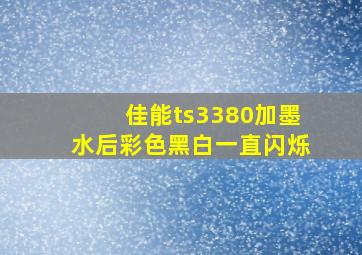 佳能ts3380加墨水后彩色黑白一直闪烁